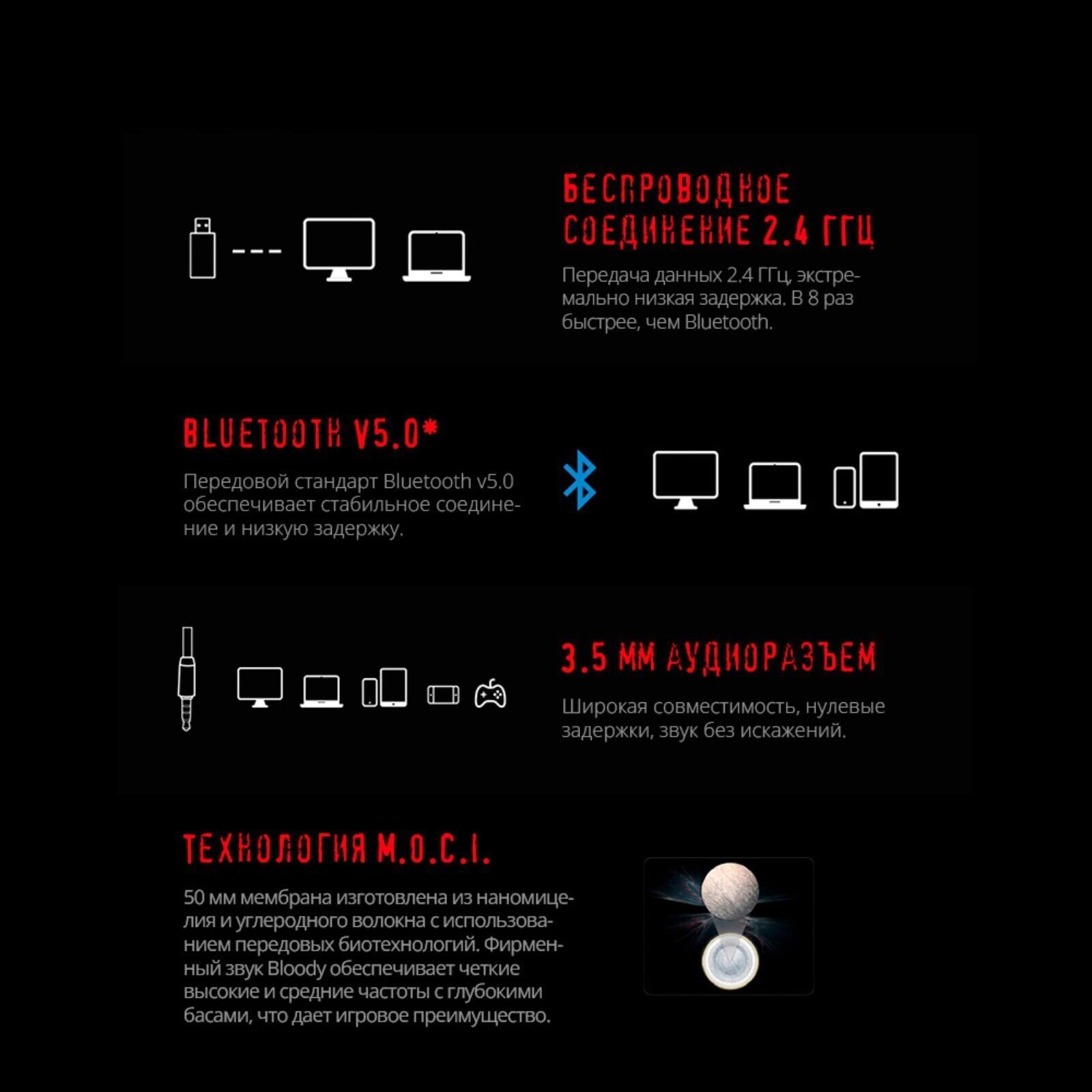 БЕСПРОВОДНОЕ СОЕДИНЕНИЕ 2.4 ГГЦ

Передача данных 2.4 ГГц, экстремально низкая задержка. В 8 раз быстрее, чем Bluetooth.

BLUETOOTH V5.0*

Передовой стандарт Bluetooth v5.0 обеспечивает стабильное соединение и низкую задержку.

3.5 ММ АУДИОРАЗЪЕМ

Широкая совместимость, нулевые задержки, звук без искажений.

ТЕХНОЛОГИЯ M.O.C.I.

50 мм мембрана изготовлена из наномицелия и углеродного волокна с использованием передовых биотехнологий. Фирменный звук Bloody обеспечивает четкие высокие и средние частоты с глубокими басами, что дает игровое преимущество.